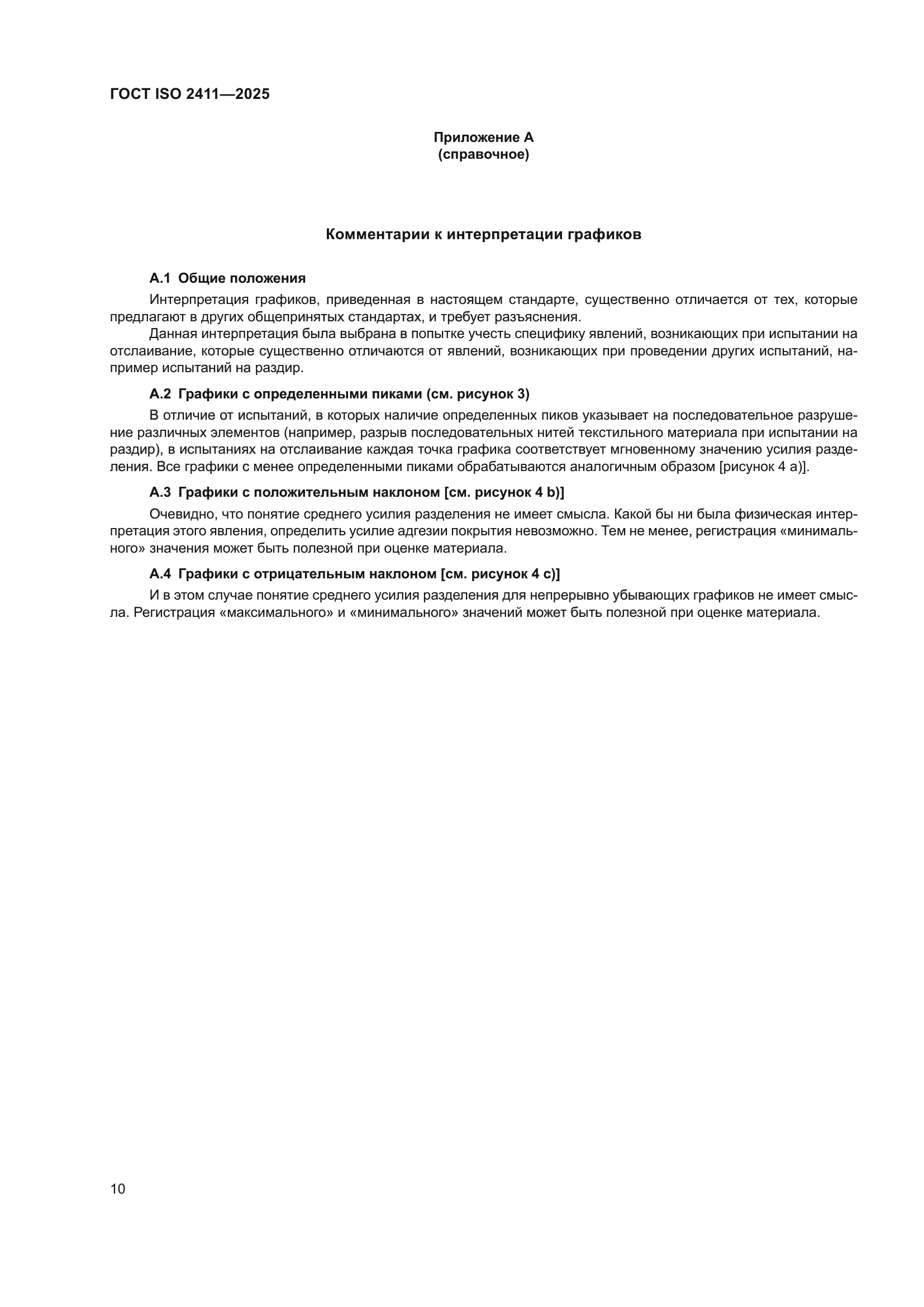 ГОСТ ISO 2411—2025

Приложение А
(справочное)

Комментарии к интерпретации графиков

А.1 Общие положения

Интерпретация графиков, приведенная в настоящем стандарте, существенно отличается от тех, которые предлагают в других общепринятых стандартах, и требует разъяснения.

Данная интерпретация была выбрана в попытке учесть специфику явлений, возникающих при испытании на отслаивание, которые существенно отличаются от явлений, возникающих при проведении других испытаний, например испытаний на раздир.

А.2 Графики с определенными пиками (см. рисунок 3)

В отличие от испытаний, в которых наличие определенных пиков указывает на последовательное разрушение различных элементов (например, разрыв последовательных нитей текстильного материала при испытании на раздир), в испытаниях на отслаивание каждая точка графика соответствует мгновенному значению усилия разделения. Все графики с менее определенными пиками обрабатываются аналогичным образом [рисунок 4 а)].

А.3 Графики с положительным наклоном [см. рисунок 4 b)]

Очевидно, что понятие среднего усилия разделения не имеет смысла. Какой бы ни была физическая интерпретация этого явления, определить усилие адгезии покрытия невозможно. Тем не менее, регистрация «минимального» значения может быть полезной при оценке материала.

А.4 Графики с отрицательным наклоном [см. рисунок 4 с)]

И в этом случае понятие среднего усилия разделения для непрерывно убывающих графиков не имеет смысла. Регистрация «максимального» и «минимального» значений может быть полезной при оценке материала.

10